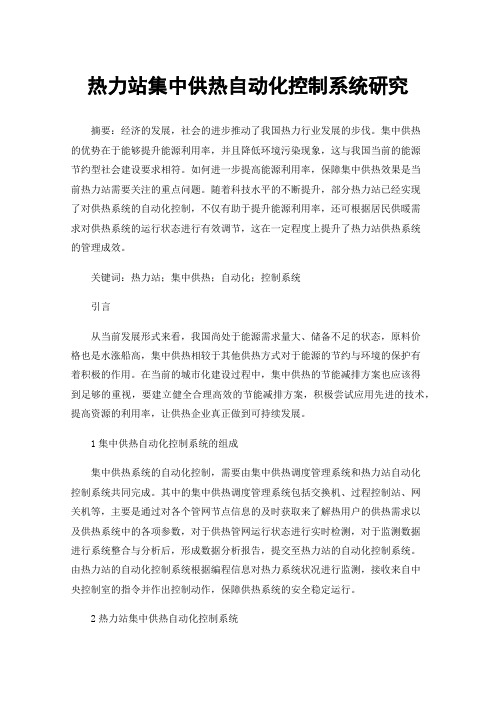 热力站集中供热自动化控制系统研究

摘要：经济的发展，社会的进步推动了我国热力行业发展的步伐。集中供热的优势在于能够提升能源利用率，并且降低环境污染现象，这与我国当前的能源节约型社会建设要求相符。如何进一步提高能源利用率，保障集中供热效果是当前热力站需要关注的重点问题。随着科技水平的不断提升，部分热力站已经实现了对供热系统的自动化控制，不仅有助于提升能源利用率，还可根据居民供暖需求对供热系统的运行状态进行有效调节，这在一定程度上提升了热力站供热系统的管理成效。

关键词：热力站；集中供热；自动化；控制系统

引言

从当前发展形式来看，我国尚处于能源需求量大、储备不足的状态，原料价格也是水涨船高，集中供热相较于其他供热方式对于能源的节约与环境的保护有着积极的作用。在当前的城市化建设过程中，集中供热的节能减排方案也应该得到足够的重视，要建立健全合理高效的节能减排方案，积极尝试应用先进的技术，提高资源的利用率，让供热企业真正做到可持续发展。

1 集中供热自动化控制系统的组成

集中供热系统的自动化控制，需要由集中供热调度管理系统和热力站自动化控制系统共同完成。其中的集中供热调度管理系统包括交换机、过程控制站、网关机等，主要是通过对各个管网节点信息的及时获取来了解热用户的供热需求以及供热系统中的各项参数，对于供热管网运行状态进行实时检测，对于监测数据进行系统整合与分析后，形成数据分析报告，提交至热力站的自动化控制系统。由热力站的自动化控制系统根据编程信息对热力系统状况进行监测，接收来自中央控制室的指令并作出控制动作，保障供热系统的安全稳定运行。

2 热力站集中供热自动化控制系统